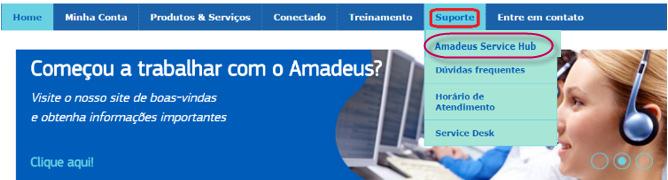 Home Minha Conta Produtos & Serviços Conectado Treinamento Suporte Entre em contato

Amadeus Service Hub
Dúvidas frequentes
Horário de Atendimento
Service Desk

Começou a trabalhar com o Amadeus?

Visite o nosso site de boas-vindas e obtenha informações importantes

Clique aqui!